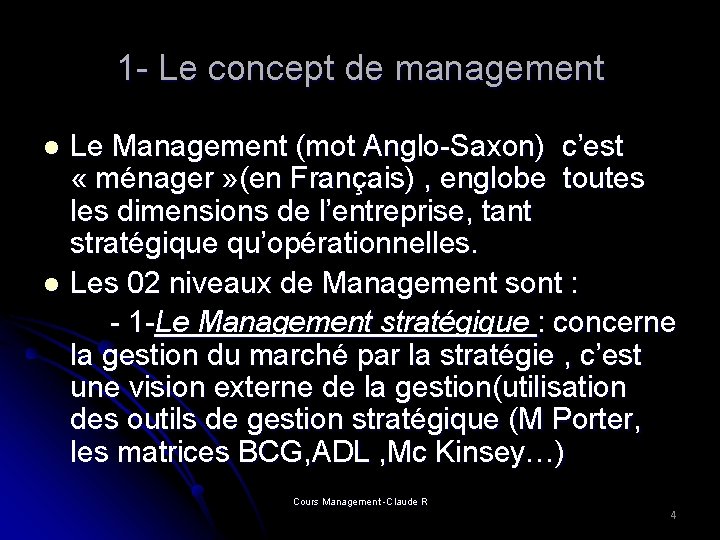 1- Le concept de management

• Le Management (mot Anglo-Saxon) c'est « ménager »(en Français) , englobe toutes les dimensions de l'entreprise, tant stratégique qu'opérationnelles.

• Les 02 niveaux de Management sont :

- 1-Le Management stratégique : concerne la gestion du marché par la stratégie , c'est une vision externe de la gestion(utilisation des outils de gestion stratégique (M Porter, les matrices BCG,ADL ,Mc Kinsey…)

Cours Management-Claude R

4